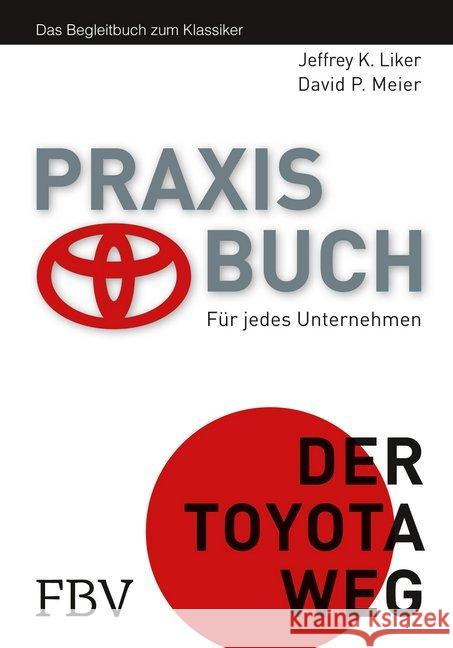 Das Begleitbuch zum Klassiker

Jeffrey K. Liker
David P. Meier

PRAXIS
BUCH

Für jedes Unternehmen

DER
TOYOTA
WEG

FBV